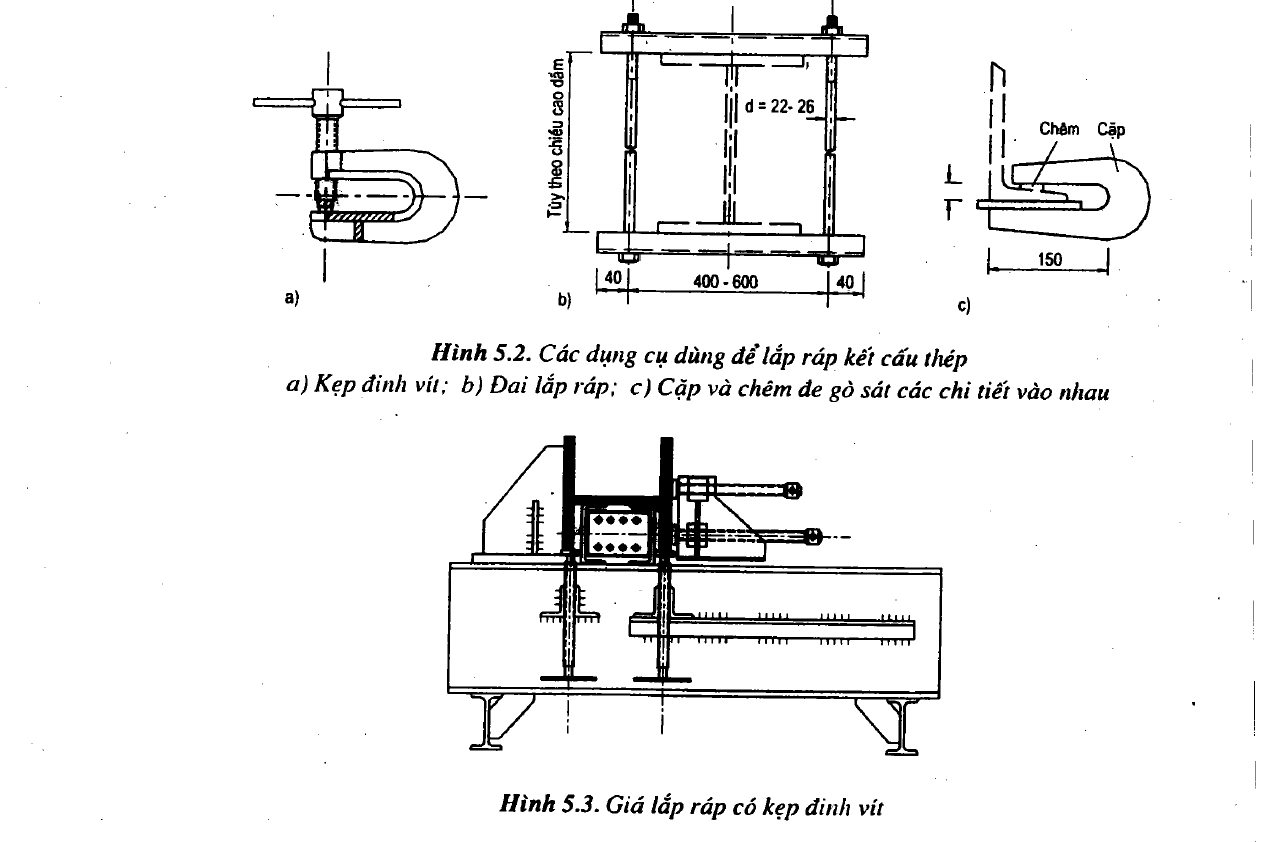 a)

Tùy theo chiều cao dầm

d = 22- 26

40

400 - 600

40

b)

Chêm Cặp

150

c)

Hình 5.2. Các dụng cụ dùng để lắp ráp kết cấu thép
a) Kẹp đinh vít; b) Đai lắp ráp; c) Cặp và chêm đe gò sát các chi tiết vào nhau

Hình 5.3. Giá lắp ráp có kẹp đinh vít